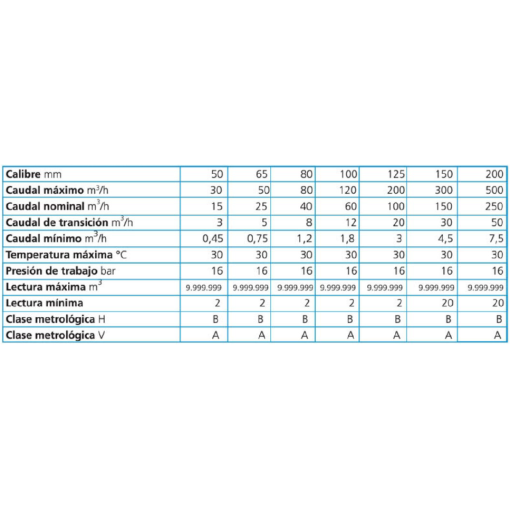 | Calibre mm | 50 | 65 | 80 | 100 | 125 | 150 | 200 |
|---|---|---|---|---|---|---|---|
| Caudal máximo $m^3/h$ | 30 | 50 | 80 | 120 | 200 | 300 | 500 |
| Caudal nominal $m^3/h$ | 15 | 25 | 40 | 60 | 100 | 150 | 250 |
| Caudal de transición $m^3/h$ | 3 | 5 | 8 | 12 | 20 | 30 | 50 |
| Caudal mínimo $m^3/h$ | 0,45 | 0,75 | 1,2 | 1,8 | 3 | 4,5 | 7,5 |
| Temperatura máxima °C | 30 | 30 | 30 | 30 | 30 | 30 | 30 |
| Presión de trabajo bar | 16 | 16 | 16 | 16 | 16 | 16 | 16 |
| Lectura máxima $m^3$ | 9.999.999 | 9.999.999 | 9.999.999 | 9.999.999 | 9.999.999 | 9.999.999 | 9.999.999 |
| Lectura mínima | 2 | 2 | 2 | 2 | 2 | 20 | 20 |
| Clase metrológica H | B | B | B | B | B | B | B |
| Clase metrológica V | A | A | A | A | A | A | A |